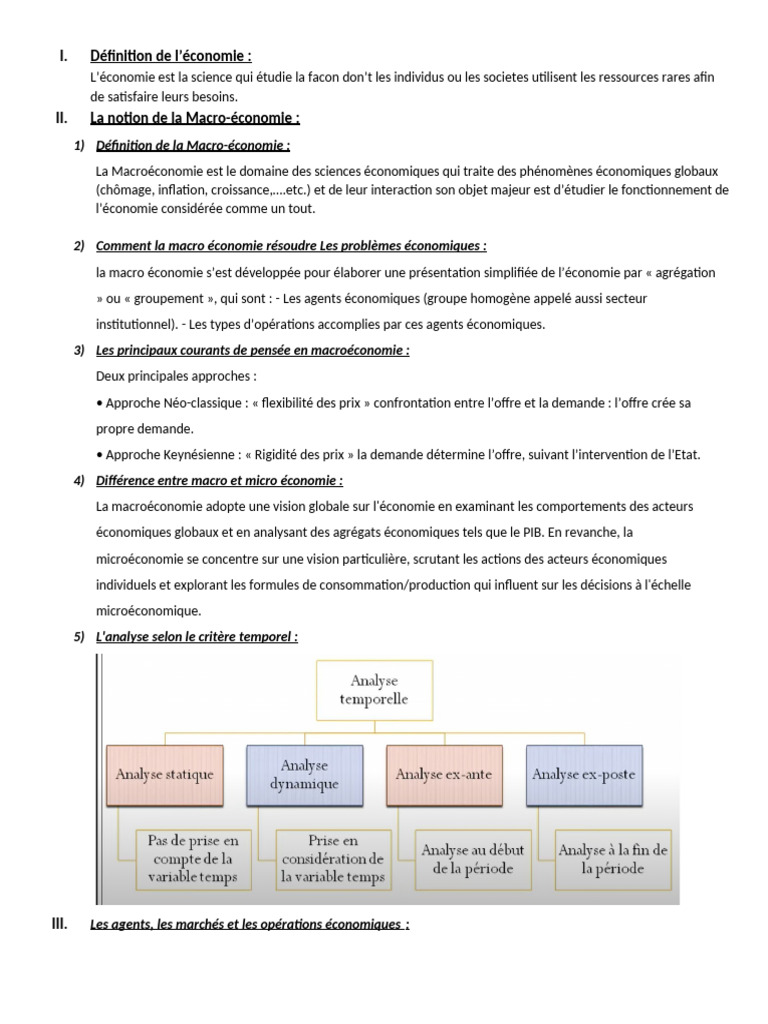 I. Définition de l'économie :

L'économie est la science qui étudie la facon don't les individus ou les societes utilisent les ressources rares afin de satisfaire leurs besoins.

II. La notion de la Macro-économie :

1) Définition de la Macro-économie :

La Macroéconomie est le domaine des sciences économiques qui traite des phénomènes économiques globaux (chômage, inflation, croissance,....etc.) et de leur interaction son objet majeur est d'étudier le fonctionnement de l'économie considérée comme un tout.

2) Comment la macro économie résoudre Les problèmes économiques :

la macro économie s'est développée pour élaborer une présentation simplifiée de l'économie par « agrégation » ou « groupement », qui sont : - Les agents économiques (groupe homogène appelé aussi secteur institutionnel). - Les types d'opérations accomplies par ces agents économiques.

3) Les principaux courants de pensée en macroéconomie :

Deux principales approches :

• Approche Néo-classique : « flexibilité des prix » confrontation entre l'offre et la demande : l'offre crée sa propre demande.

• Approche Keynésienne : « Rigidité des prix » la demande détermine l'offre, suivant l'intervention de l'Etat.

4) Différence entre macro et micro économie :

La macroéconomie adopte une vision globale sur l'économie en examinant les comportements des acteurs économiques globaux et en analysant des agrégats économiques tels que le PIB. En revanche, la microéconomie se concentre sur une vision particulière, scrutant les actions des acteurs économiques individuels et explorant les formules de consommation/production qui influent sur les décisions à l'échelle microéconomique.

5) L'analyse selon le critère temporel :

Analyse temporelle

Analyse statique

Analyse dynamique

Analyse ex-ante

Analyse ex-poste

Pas de prise en compte de la variable temps

Prise en considération de la variable temps

Analyse au début de la période

Analyse à la fin de la période

III. Les agents, les marchés et les opérations économiques :